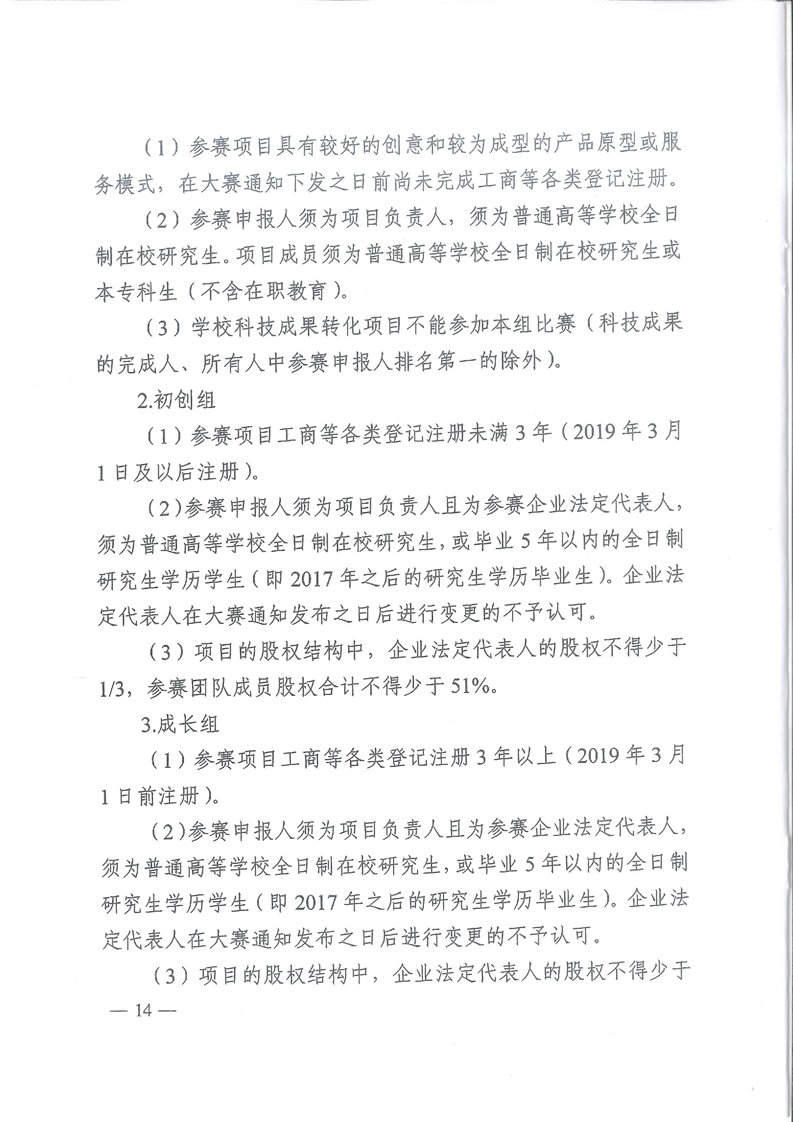 （1）参赛项目具有较好的创意和较为成型的产品原型或服务模式，在大赛通知下发之日前尚未完成工商等各类登记注册。

（2）参赛申报人须为项目负责人，须为普通高等学校全日制在校研究生。项目成员须为普通高等学校全日制在校研究生或本专科生（不含在职教育）。

（3）学校科技成果转化项目不能参加本组比赛（科技成果的完成人、所有人中参赛申报人排名第一的除外）。

2.初创组

（1）参赛项目工商等各类登记注册未满3年（2019年3月1日及以后注册）。

（2）参赛申报人须为项目负责人且为参赛企业法定代表人，须为普通高等学校全日制在校研究生，或毕业5年以内的全日制研究生学历学生（即2017年之后的研究生学历毕业生）。企业法定代表人在大赛通知发布之日后进行变更的不予认可。

（3）项目的股权结构中，企业法定代表人的股权不得少于1/3，参赛团队成员股权合计不得少于51%。

3.成长组

（1）参赛项目工商等各类登记注册3年以上（2019年3月1日前注册）。

（2）参赛申报人须为项目负责人且为参赛企业法定代表人，须为普通高等学校全日制在校研究生，或毕业5年以内的全日制研究生学历学生（即2017年之后的研究生学历毕业生）。企业法定代表人在大赛通知发布之日后进行变更的不予认可。

（3）项目的股权结构中，企业法定代表人的股权不得少于

— 14 —